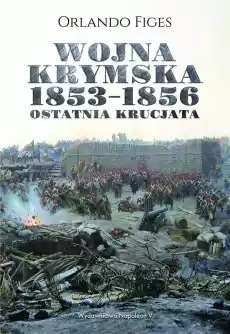 ORLANDO FIGES

WOJNA KRYMSKA 1853-1856

OSTATNIA KRUCJATA

Wydawnictwo Napoleon V